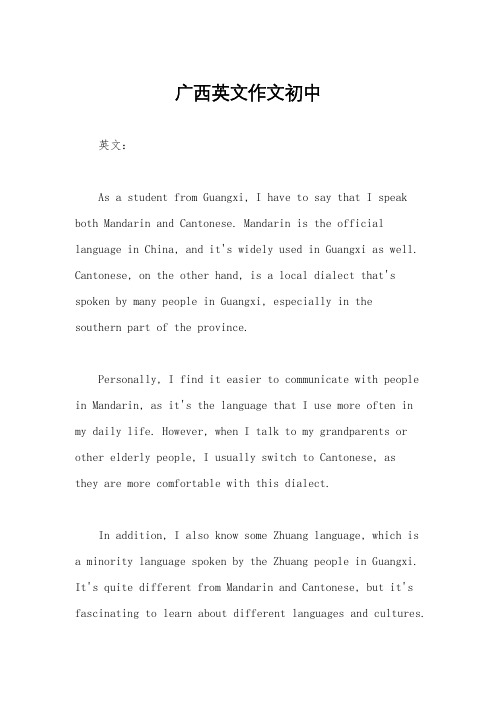 广西英文作文初中

英文：

As a student from Guangxi, I have to say that I speak both Mandarin and Cantonese. Mandarin is the official language in China, and it's widely used in Guangxi as well. Cantonese, on the other hand, is a local dialect that's spoken by many people in Guangxi, especially in the southern part of the province.

Personally, I find it easier to communicate with people in Mandarin, as it's the language that I use more often in my daily life. However, when I talk to my grandparents or other elderly people, I usually switch to Cantonese, as they are more comfortable with this dialect.

In addition, I also know some Zhuang language, which is a minority language spoken by the Zhuang people in Guangxi. It's quite different from Mandarin and Cantonese, but it's fascinating to learn about different languages and cultures.